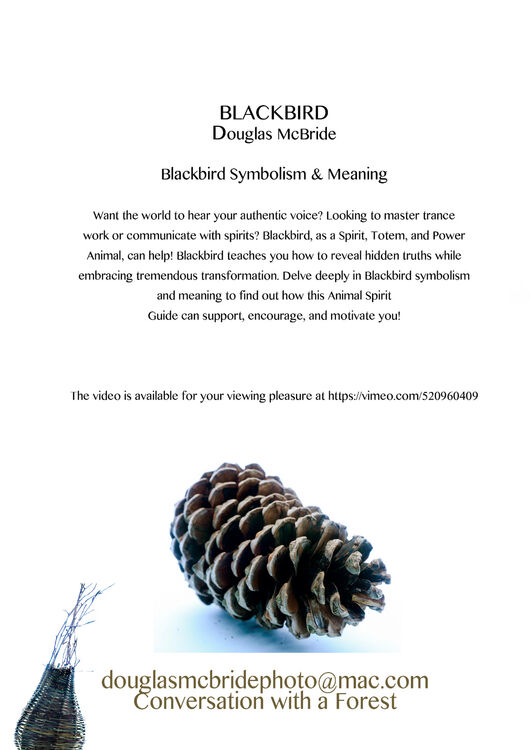 BLACKBIRD
Douglas McBride

Blackbird Symbolism & Meaning

Want the world to hear your authentic voice? Looking to master trance work or communicate with spirits? Blackbird, as a Spirit, Totem, and Power Animal, can help! Blackbird teaches you how to reveal hidden truths while embracing tremendous transformation. Delve deeply in Blackbird symbolism and meaning to find out how this Animal Spirit Guide can support, encourage, and motivate you!

The video is available for your viewing pleasure at https://vimeo.com/520960409

douglasmcbridephoto@mac.com
Conversation with a Forest